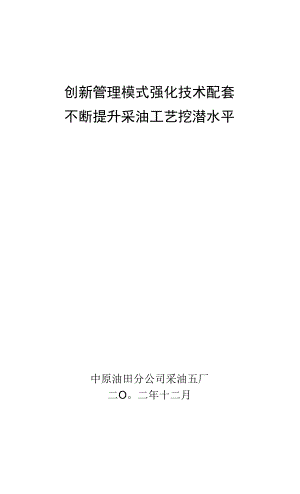 创新管理模式强化技术配套
不断提升采油工艺挖潜水平

中原油田分公司采油五厂
二O。二年十二月